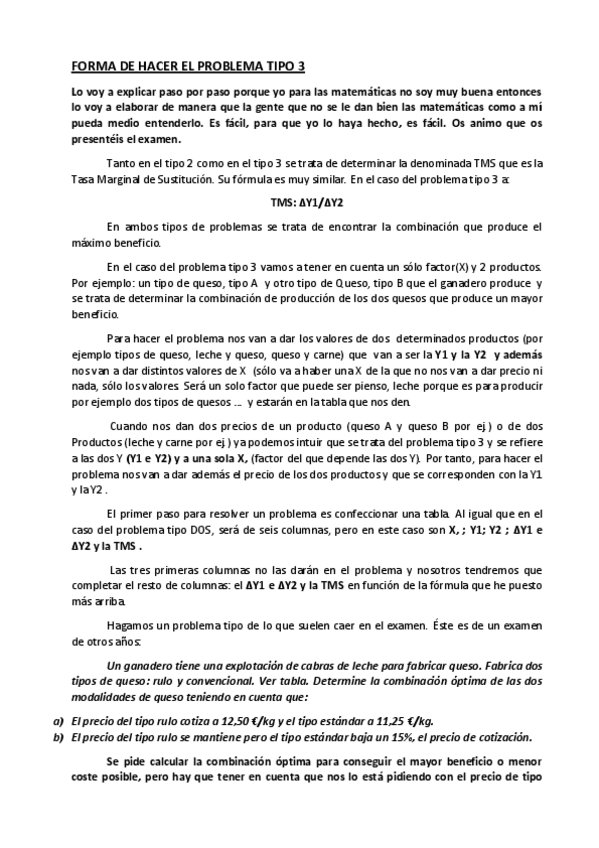 FORMA DE HACER EL PROBLEMA TIPO 3

Lo voy a explicar paso por paso porque yo para las matemáticas no soy muy buena entonces lo voy a elaborar de manera que la gente que no se le dan bien las matemáticas como a mí pueda medio entenderlo. Es fácil, para que yo lo haya hecho, es fácil. Os animo que os presentéis el examen.

Tanto en el tipo 2 como en el tipo 3 se trata de determinar la denominada TMS que es la Tasa Marginal de Sustitución. Su fórmula es muy similar. En el caso del problema tipo 3 a:

TMS: ΔY1/ΔY2

En ambos tipos de problemas se trata de encontrar la combinación que produce el máximo beneficio.

En el caso del problema tipo 3 vamos a tener en cuenta un sólo factor(X) y 2 productos. Por ejemplo: un tipo de queso, tipo A y otro tipo de Queso, tipo B que el ganadero produce y se trata de determinar la combinación de producción de los dos quesos que produce un mayor beneficio.

Para hacer el problema nos van a dar los valores de dos determinados productos (por ejemplo tipos de queso, leche y queso, queso y carne) que van a ser la Y1 y la Y2 y además nos van a dar distintos valores de X (sólo va a haber una X de la que no nos van a dar precio ni nada, sólo los valores. Será un solo factor que puede ser pienso, leche porque es para producir por ejemplo dos tipos de quesos …. y estarán en la tabla que nos den.

Cuando nos dan dos precios de un producto (queso A y queso B por ej.) o de dos Productos (leche y carne por ej.) ya podemos intuir que se trata del problema tipo 3 y se refiere a las dos Y (Y1 e Y2) y a una sola X, (factor del que depende las dos Y). Por tanto, para hacer el problema nos van a dar además el precio de los dos productos y que se corresponden con la Y1 y la Y2 .

El primer paso para resolver un problema es confeccionar una tabla. Al igual que en el caso del problema tipo DOS, será de seis columnas, pero en este caso son X, ; Y1; Y2 ; ΔY1 e ΔY2 y la TMS .

Las tres primeras columnas no las darán en el problema y nosotros tendremos que completar el resto de columnas: el ΔY1 e ΔY2 y la TMS en función de la fórmula que he puesto más arriba.

Hagamos un problema tipo de lo que suelen caer en el examen. Éste es de un examen de otros años:

Un ganadero tiene una explotación de cabras de leche para fabricar queso. Fabrica dos tipos de queso: rulo y convencional. Ver tabla. Determine la combinación óptima de las dos modalidades de queso teniendo en cuenta que:

a) El precio del tipo rulo cotiza a 12,50 €/kg y el tipo estándar a 11,25 €/kg.
b) El precio del tipo rulo se mantiene pero el tipo estándar baja un 15%, el precio de cotización.

Se pide calcular la combinación óptima para conseguir el mayor beneficio o menor coste posible, pero hay que tener en cuenta que nos lo está pidiendo con el precio de tipo